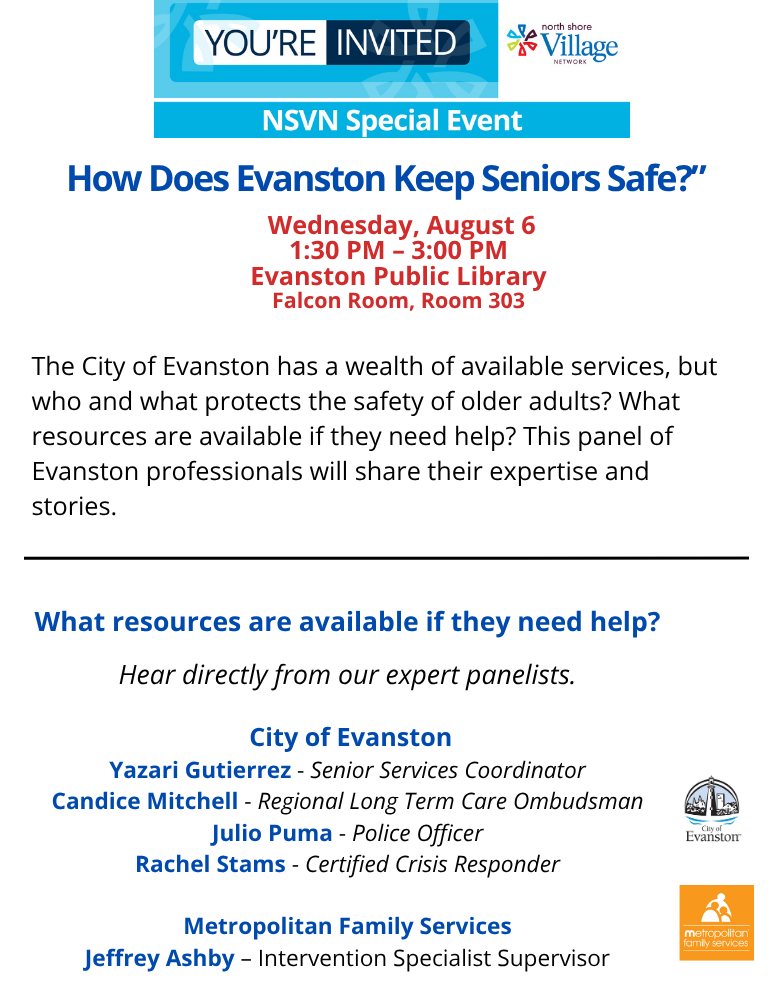 YOU'RE INVITED

north shore Village NETWORK

NSVN Special Event

How Does Evanston Keep Seniors Safe?"

Wednesday, August 6
1:30 PM – 3:00 PM
Evanston Public Library
Falcon Room, Room 303

The City of Evanston has a wealth of available services, but who and what protects the safety of older adults? What resources are available if they need help? This panel of Evanston professionals will share their expertise and stories.

What resources are available if they need help?

Hear directly from our expert panelists.

City of Evanston
Yazari Gutierrez - Senior Services Coordinator
Candice Mitchell - Regional Long Term Care Ombudsman
Julio Puma - Police Officer
Rachel Stams - Certified Crisis Responder

City of Evanston

Metropolitan Family Services
Jeffrey Ashby – Intervention Specialist Supervisor

metropolitan family services